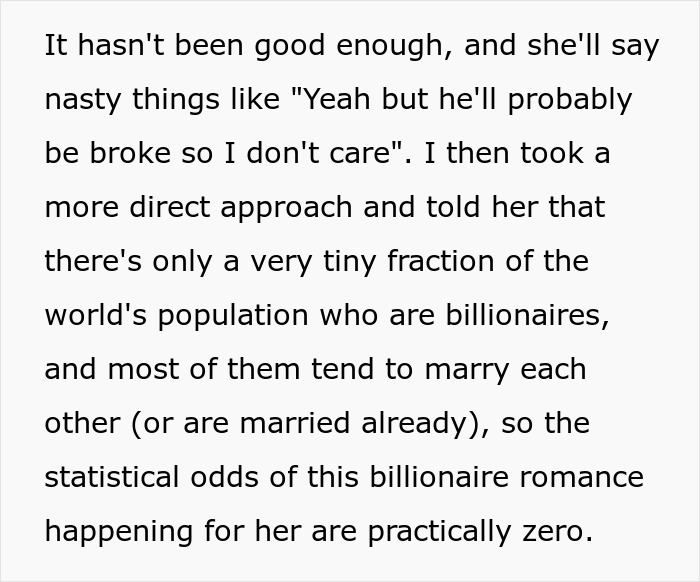 It hasn't been good enough, and she'll say nasty things like "Yeah but he'll probably be broke so I don't care". I then took a more direct approach and told her that there's only a very tiny fraction of the world's population who are billionaires, and most of them tend to marry each other (or are married already), so the statistical odds of this billionaire romance happening for her are practically zero.